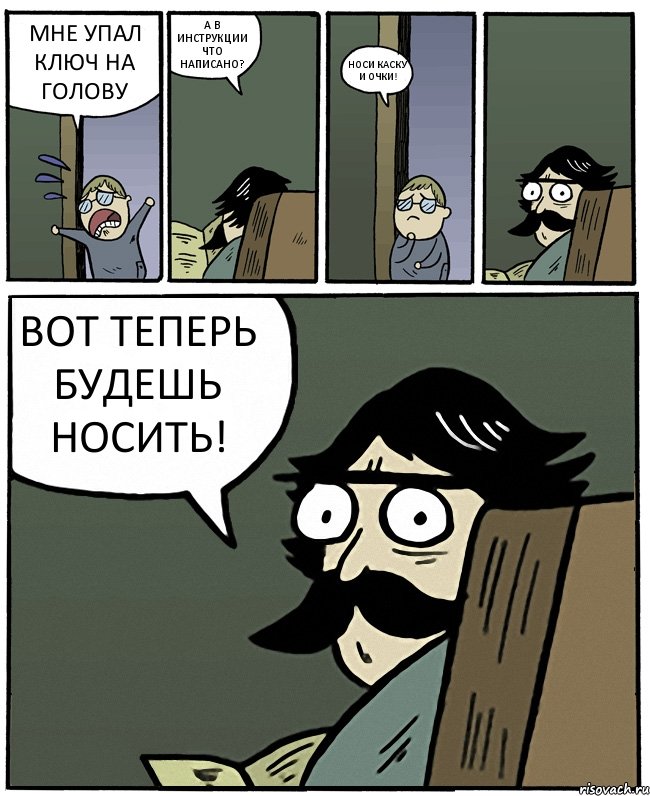 МНЕ УПАЛ КЛЮЧ НА ГОЛОВУ

А В ИНСТРУКЦИИ ЧТО НАПИСАНО?

НОСИ КАСКУ И ОЧКИ!

ВОТ ТЕПЕРЬ БУДЕШЬ НОСИТЬ!

risovach.ru